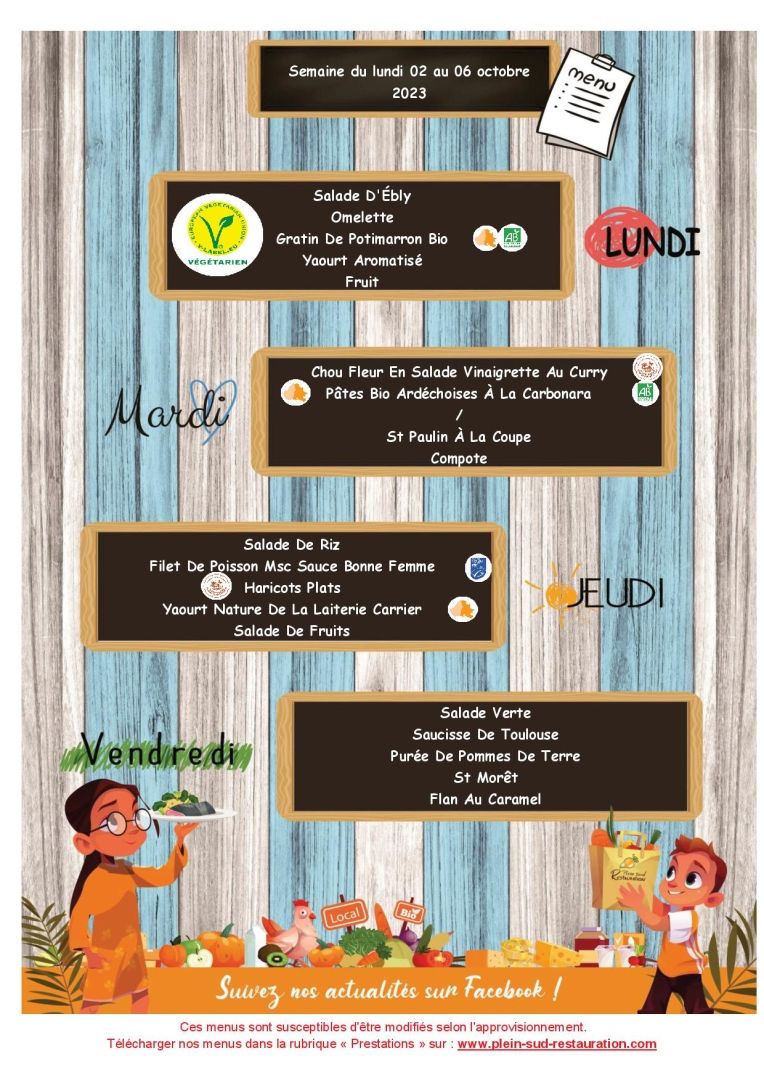 Semaine du lundi 02 au 06 octobre 2023

menu

VÉGÉTARIEN

Salade D'Ébly
Omelette
Gratin De Potimarron Bio
Yaourt Aromatisé
Fruit

LUNDI

Mardi

Chou Fleur En Salade Vinaigrette Au Curry
Pâtes Bio Ardéchoises À La Carbonara
/
St Paulin À La Coupe
Compote

Salade De Riz
Filet De Poisson Msc Sauce Bonne Femme
Haricots Plats
Yaourt Nature De La Laiterie Carrier
Salade De Fruits

JEUDI

Vendredi

Salade Verte
Saucisse De Toulouse
Purée De Pommes De Terre
St Morêt
Flan Au Caramel

Local

Bio

Suivez nos actualités sur Facebook !

Ces menus sont susceptibles d'être modifiés selon l'approvisionnement.
Télécharger nos menus dans la rubrique « Prestations » sur : www.plein-sud-restauration.com